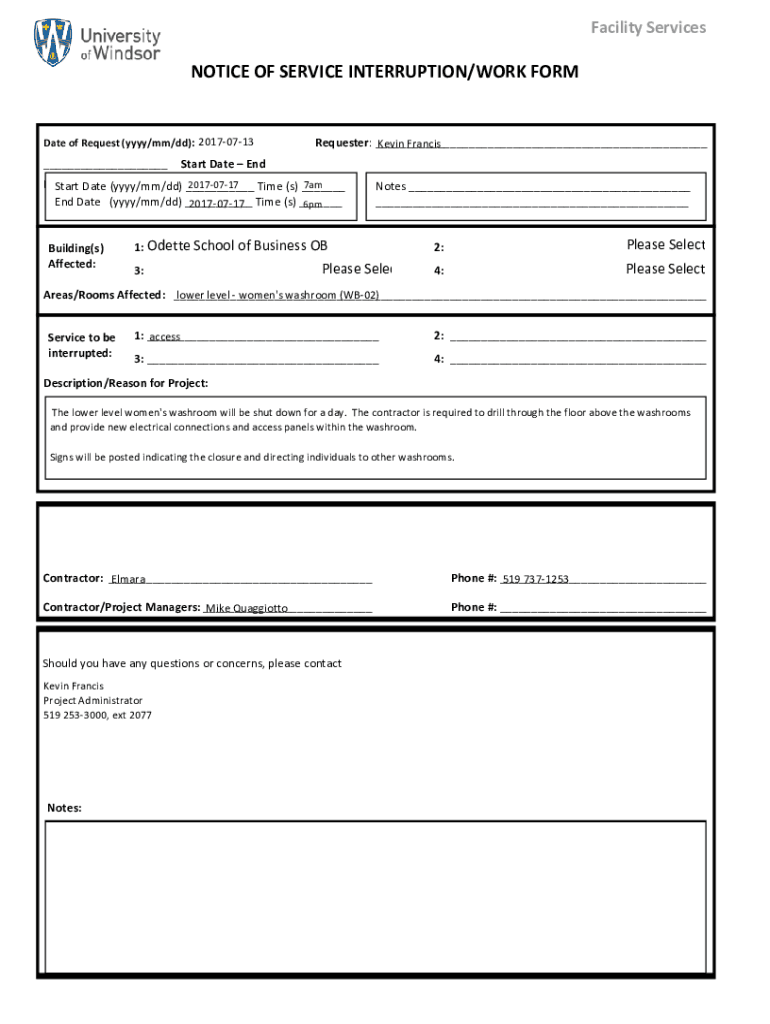 University of Windsor

Facility Services

NOTICE OF SERVICE INTERRUPTION/WORK FORM

Date of Request (yyyy/mm/dd): 2017-07-13

Requester: Kevin Francis

Start Date – End

Start Date (yyyy/mm/dd) 2017-07-17 Time (s) 7am

End Date (yyyy/mm/dd) 2017-07-17 Time (s) 6pm

Notes

Building(s) Affected:

1: Odette School of Business OB

2: Please Select

3: Please Sele

4: Please Select

Areas/Rooms Affected: lower level - women's washroom (WB-02)

Service to be interrupted:

1: access

2:

3:

4:

Description/Reason for Project:

The lower level women's washroom will be shut down for a day. The contractor is required to drill through the floor above the washrooms and provide new electrical connections and access panels within the washroom.

Signs will be posted indicating the closure and directing individuals to other washrooms.

Contractor: Elmara

Phone #: 519 737-1253

Contractor/Project Managers: Mike Quaggiotto

Phone #:

Should you have any questions or concerns, please contact

Kevin Francis
Project Administrator
519 253-3000, ext 2077

Notes: